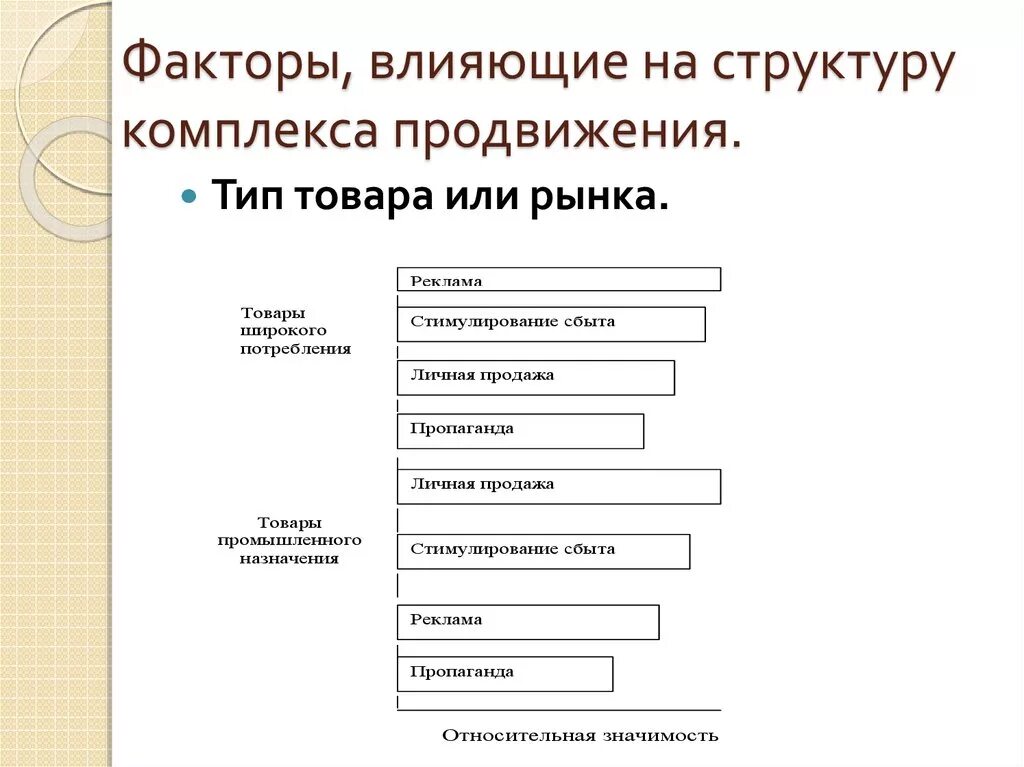 Факторы, влияющие на структуру комплекса продвижения.

Тип товара или рынка.

Товары широкого потребления

Реклама

Стимулирование сбыта

Личная продажа

Пропаганда

Товары промышленного назначения

Личная продажа

Стимулирование сбыта

Реклама

Пропаганда

Относительная значимость